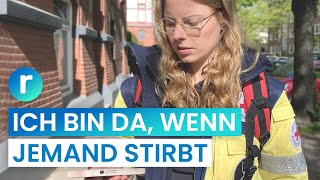 r

ICH BIN DA, WENN
JEMAND STIRBT